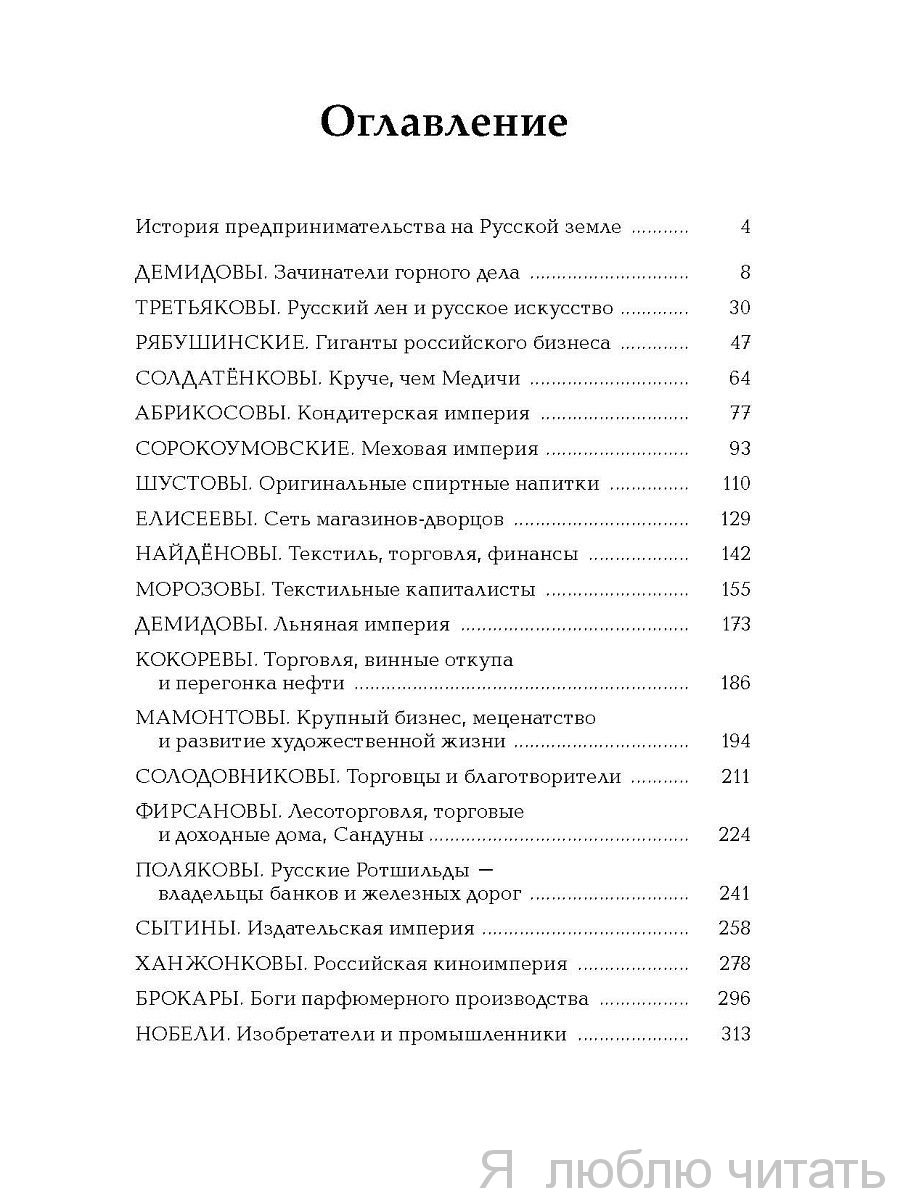 Оглавление

История предпринимательства на Русской земле .......... 4

ДЕМИДОВЫ. Зачинатели горного дела .......... 8

ТРЕТЬЯКОВЫ. Русский лен и русское искусство .......... 30

РЯБУШИНСКИЕ. Гиганты российского бизнеса .......... 47

СОЛДАТЁНКОВЫ. Круче, чем Медичи .......... 64

АБРИКОСОВЫ. Кондитерская империя .......... 77

СОРОКОУМОВСКИЕ. Меховая империя .......... 93

ШУСТОВЫ. Оригинальные спиртные напитки .......... 110

ЕЛИСЕЕВЫ. Сеть магазинов-дворцов .......... 129

НАЙДЁНОВЫ. Текстиль, торговля, финансы .......... 142

МОРОЗОВЫ. Текстильные капиталисты .......... 155

ДЕМИДОВЫ. Льняная империя .......... 173

КОКОРЕВЫ. Торговля, винные откупа и перегонка нефти .......... 186

МАМОНТОВЫ. Крупный бизнес, меценатство и развитие художественной жизни .......... 194

СОЛОДОВНИКОВЫ. Торговцы и благотворители .......... 211

ФИРСАНОВЫ. Лесоторговля, торговые и доходные дома, Сандуны .......... 224

ПОЛЯКОВЫ. Русские Ротшильды — владельцы банков и железных дорог .......... 241

СЫТИНЫ. Издательская империя .......... 258

ХАНЖОНКОВЫ. Российская киноимперия .......... 278

БРОКАРЫ. Боги парфюмерного производства .......... 296

НОБЕЛИ. Изобретатели и промышленники .......... 313

Я люблю читать